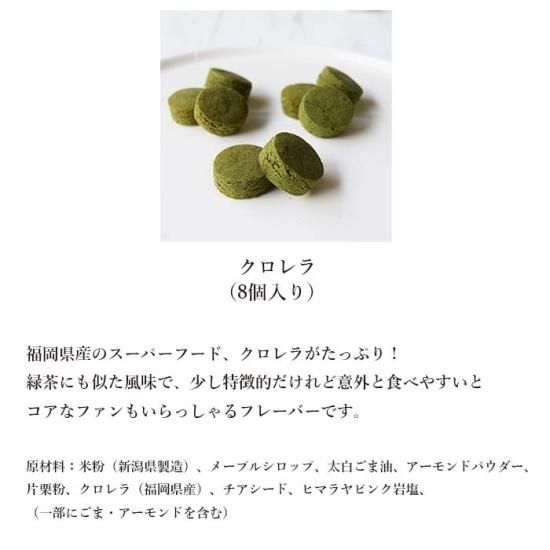 クロレラ
（8個入り）

福岡県産のスーパーフード、クロレラがたっぷり！
緑茶にも似た風味で、少し特徴的だけれど意外と食べやすいと
コアなファンもいらっしゃるフレーバーです。

原材料：米粉（新潟県製造）、メープルシロップ、太白ごま油、アーモンドパウダー、片栗粉、クロレラ（福岡県産）、チアシード、ヒマラヤピンク岩塩、
（一部にごま・アーモンドを含む）